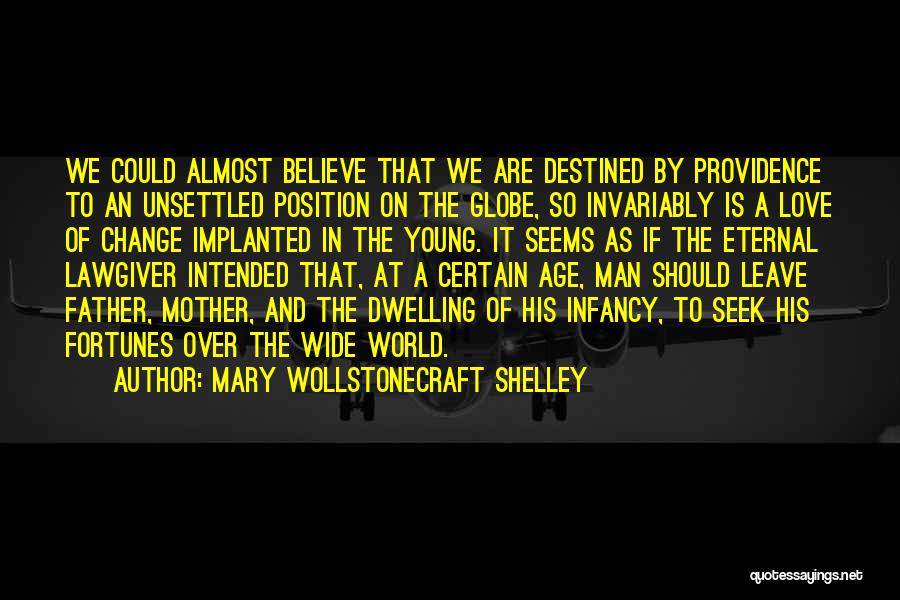 WE COULD ALMOST BELIEVE THAT WE ARE DESTINED BY PROVIDENCE TO AN UNSETTLED POSITION ON THE GLOBE, SO INVARIABLY IS A LOVE OF CHANGE IMPLANTED IN THE YOUNG. IT SEEMS AS IF THE ETERNAL LAWGIVER INTENDED THAT, AT A CERTAIN AGE, MAN SHOULD LEAVE FATHER, MOTHER, AND THE DWELLING OF HIS INFANCY, TO SEEK HIS FORTUNES OVER THE WIDE WORLD.

AUTHOR: MARY WOLLSTONECRAFT SHELLEY

quotessayings.net